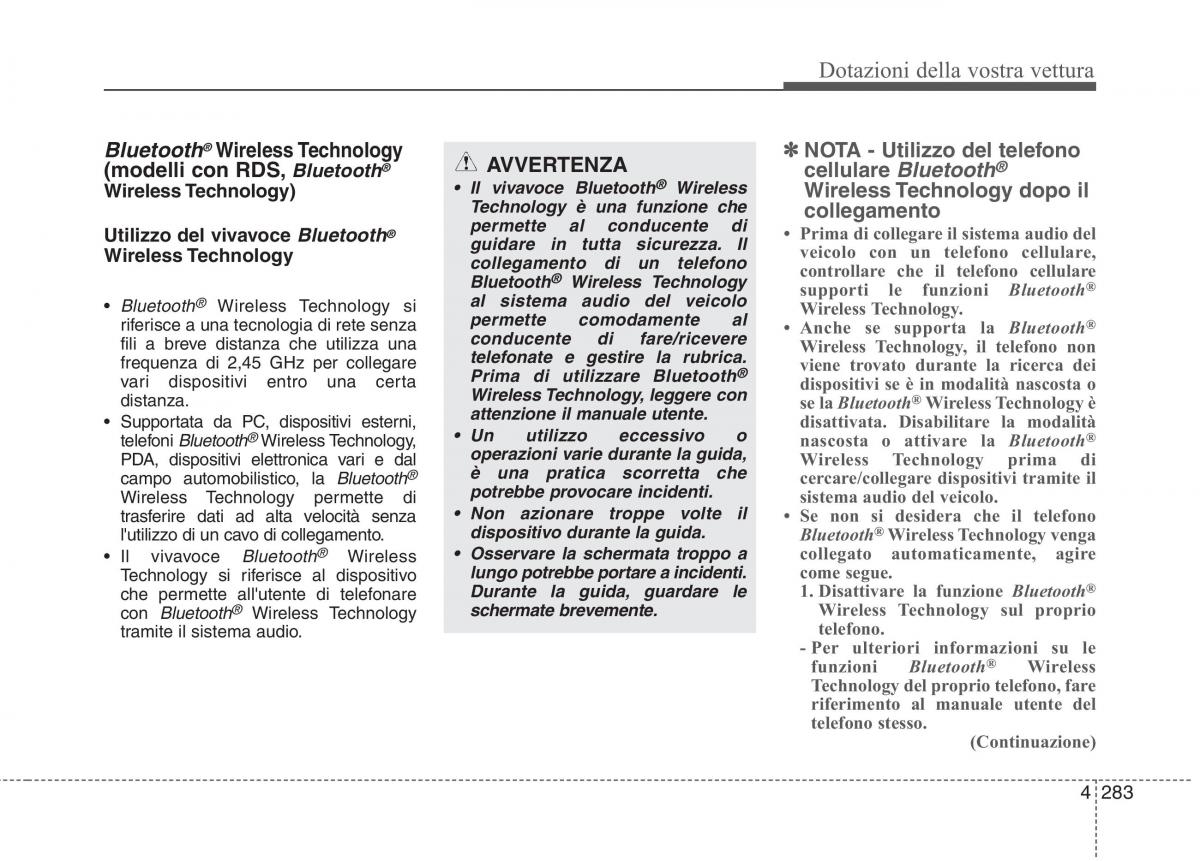 Dotazioni della vostra vettura

Bluetooth® Wireless Technology (modelli con RDS, Bluetooth® Wireless Technology)

Utilizzo del vivavoce Bluetooth® Wireless Technology

• Bluetooth® Wireless Technology si riferisce a una tecnologia di rete senza fili a breve distanza che utilizza una frequenza di 2,45 GHz per collegare vari dispositivi entro una certa distanza.
• Supportata da PC, dispositivi esterni, telefoni Bluetooth® Wireless Technology, PDA, dispositivi elettronica vari e dal campo automobilistico, la Bluetooth® Wireless Technology permette di trasferire dati ad alta velocità senza l'utilizzo di un cavo di collegamento.
• Il vivavoce Bluetooth® Wireless Technology si riferisce al dispositivo che permette all'utente di telefonare con Bluetooth® Wireless Technology tramite il sistema audio.

AVVERTENZA
• Il vivavoce Bluetooth® Wireless Technology è una funzione che permette al conducente di guidare in tutta sicurezza. Il collegamento di un telefono Bluetooth® Wireless Technology al sistema audio del veicolo permette comodamente al conducente di fare/ricevere telefonate e gestire la rubrica. Prima di utilizzare Bluetooth® Wireless Technology, leggere con attenzione il manuale utente.
• Un utilizzo eccessivo o operazioni varie durante la guida, è una pratica scorretta che potrebbe provocare incidenti.
• Non azionare troppe volte il dispositivo durante la guida.
• Osservare la schermata troppo a lungo potrebbe portare a incidenti. Durante la guida, guardare le schermate brevemente.

✽ NOTA - Utilizzo del telefono cellulare Bluetooth® Wireless Technology dopo il collegamento
• Prima di collegare il sistema audio del veicolo con un telefono cellulare, controllare che il telefono cellulare supporti le funzioni Bluetooth® Wireless Technology.
• Anche se supporta la Bluetooth® Wireless Technology, il telefono non viene trovato durante la ricerca dei dispositivi se è in modalità nascosta o se la Bluetooth® Wireless Technology è disattivata. Disabilitare la modalità nascosta o attivare la Bluetooth® Wireless Technology prima di cercare/collegare dispositivi tramite il sistema audio del veicolo.
• Se non si desidera che il telefono Bluetooth® Wireless Technology venga collegato automaticamente, agire come segue.
1. Disattivare la funzione Bluetooth® Wireless Technology sul proprio telefono.
- Per ulteriori informazioni su le funzioni Bluetooth® Wireless Technology del proprio telefono, fare riferimento al manuale utente del telefono stesso.
(Continuazione)

4 283